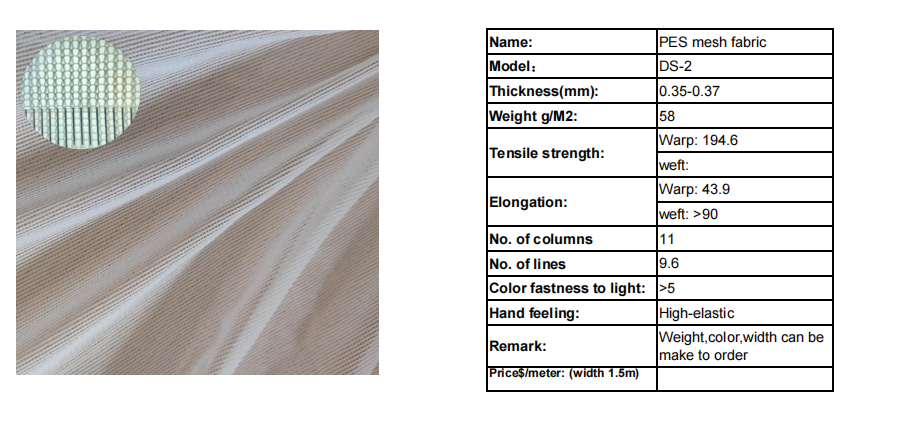 | Name: | PES mesh fabric |
|---|---|
| Model： | DS-2 |
| Thickness(mm): | 0.35-0.37 |
| Weight g/M2: | 58 |
| Tensile strength: | Warp: 194.6 |
| | weft: |
| Elongation: | Warp: 43.9 |
| | weft: >90 |
| No. of columns | 11 |
| No. of lines | 9.6 |
| Color fastness to light: | >5 |
| Hand feeling: | High-elastic |
| Remark: | Weight,color,width can be make to order |
| Price$/meter: (width 1.5m) | |